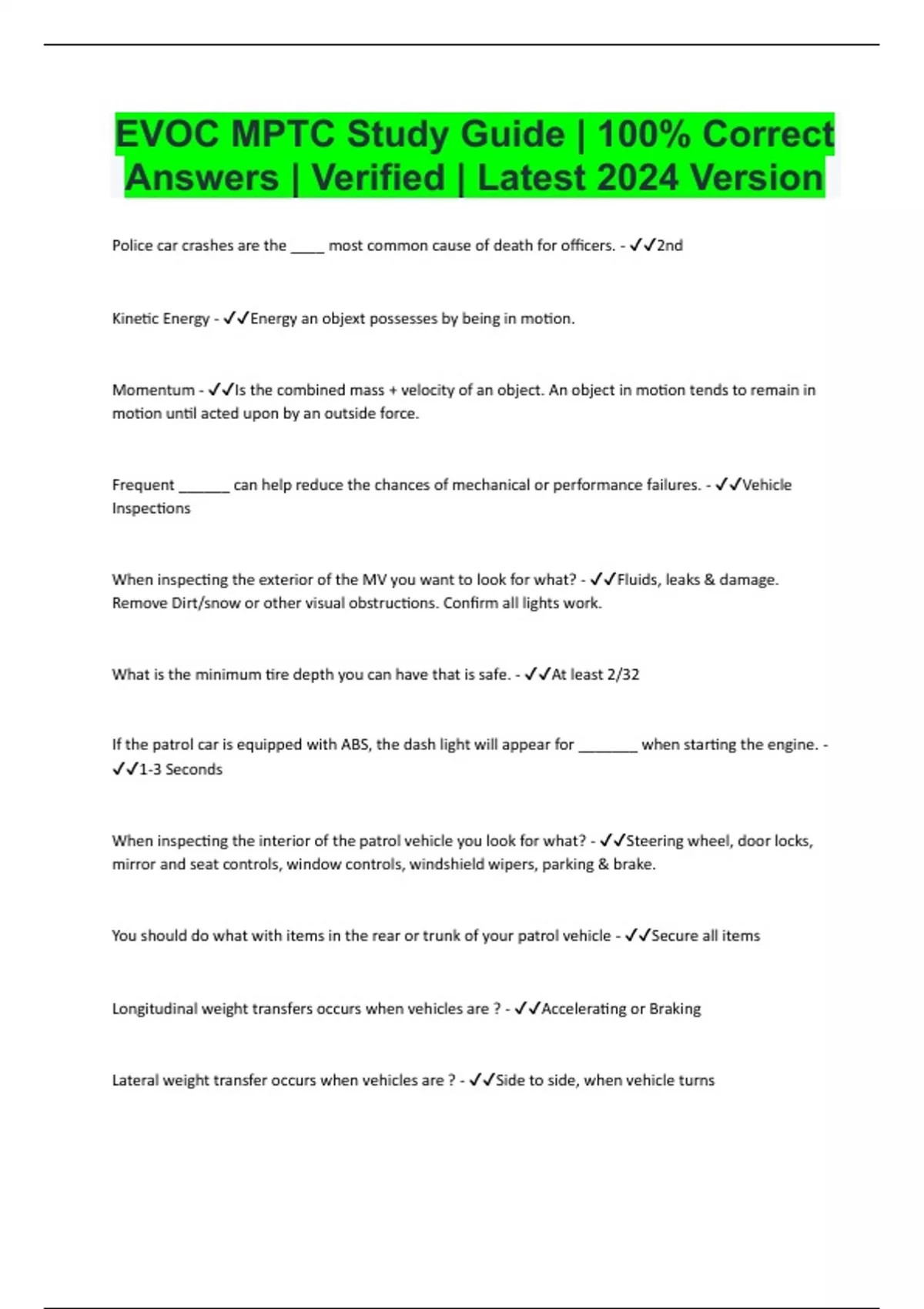 EVOC MPTC Study Guide | 100% Correct Answers | Verified | Latest 2024 Version

Police car crashes are the ____ most common cause of death for officers. - ✓✓2nd

Kinetic Energy - ✓✓Energy an objext possesses by being in motion.

Momentum - ✓✓Is the combined mass + velocity of an object. An object in motion tends to remain in motion until acted upon by an outside force.

Frequent ____ can help reduce the chances of mechanical or performance failures. - ✓✓Vehicle Inspections

When inspecting the exterior of the MV you want to look for what? - ✓✓Fluids, leaks & damage. Remove Dirt/snow or other visual obstructions. Confirm all lights work.

What is the minimum tire depth you can have that is safe. - ✓✓At least 2/32

If the patrol car is equipped with ABS, the dash light will appear for ____ when starting the engine. - ✓✓1-3 Seconds

When inspecting the interior of the patrol vehicle you look for what? - ✓✓Steering wheel, door locks, mirror and seat controls, window controls, windshield wipers, parking & brake.

You should do what with items in the rear or trunk of your patrol vehicle - ✓✓Secure all items

Longitudinal weight transfers occurs when vehicles are ? - ✓✓Accelerating or Braking

Lateral weight transfer occurs when vehicles are ? - ✓✓Side to side, when vehicle turns